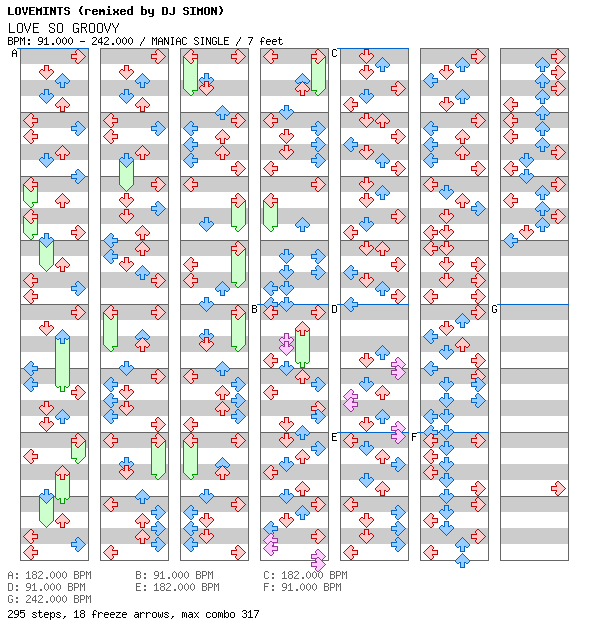 LOVEMINTS (remixed by DJ SIMON)
LOVE SO GROOVY
BPM: 91.000 - 242.000 / MANIAC SINGLE / 7 feet

A
B
C
D
E
F
G

A: 182.000 BPM
B: 91.000 BPM
C: 182.000 BPM
D: 91.000 BPM
E: 182.000 BPM
F: 91.000 BPM
G: 242.000 BPM
295 steps, 18 freeze arrows, max combo 317